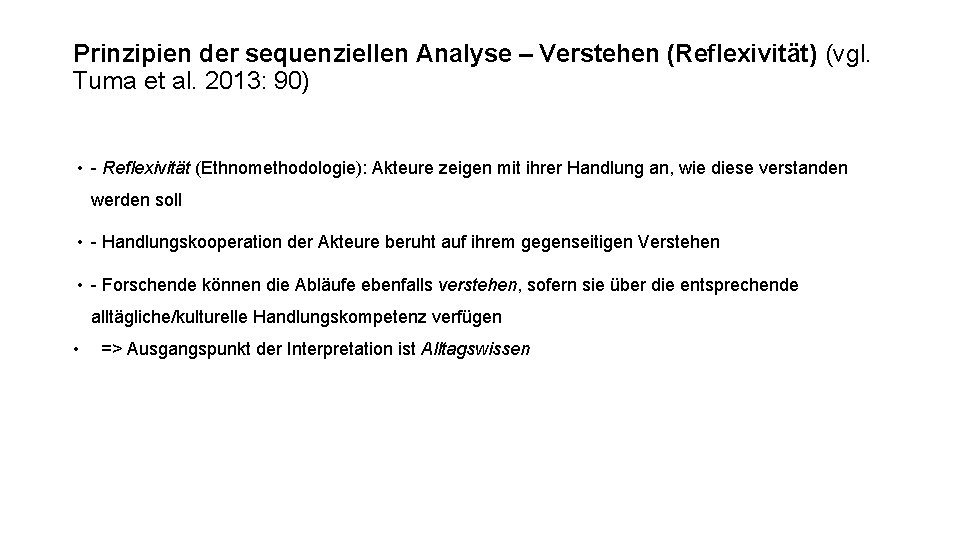 Prinzipien der sequenziellen Analyse – Verstehen (Reflexivität) (vgl. Tuma et al. 2013: 90)

• - Reflexivität (Ethnomethodologie): Akteure zeigen mit ihrer Handlung an, wie diese verstanden werden soll

• - Handlungskooperation der Akteure beruht auf ihrem gegenseitigen Verstehen

• - Forschende können die Abläufe ebenfalls verstehen, sofern sie über die entsprechende alltägliche/kulturelle Handlungskompetenz verfügen

• => Ausgangspunkt der Interpretation ist Alltagswissen